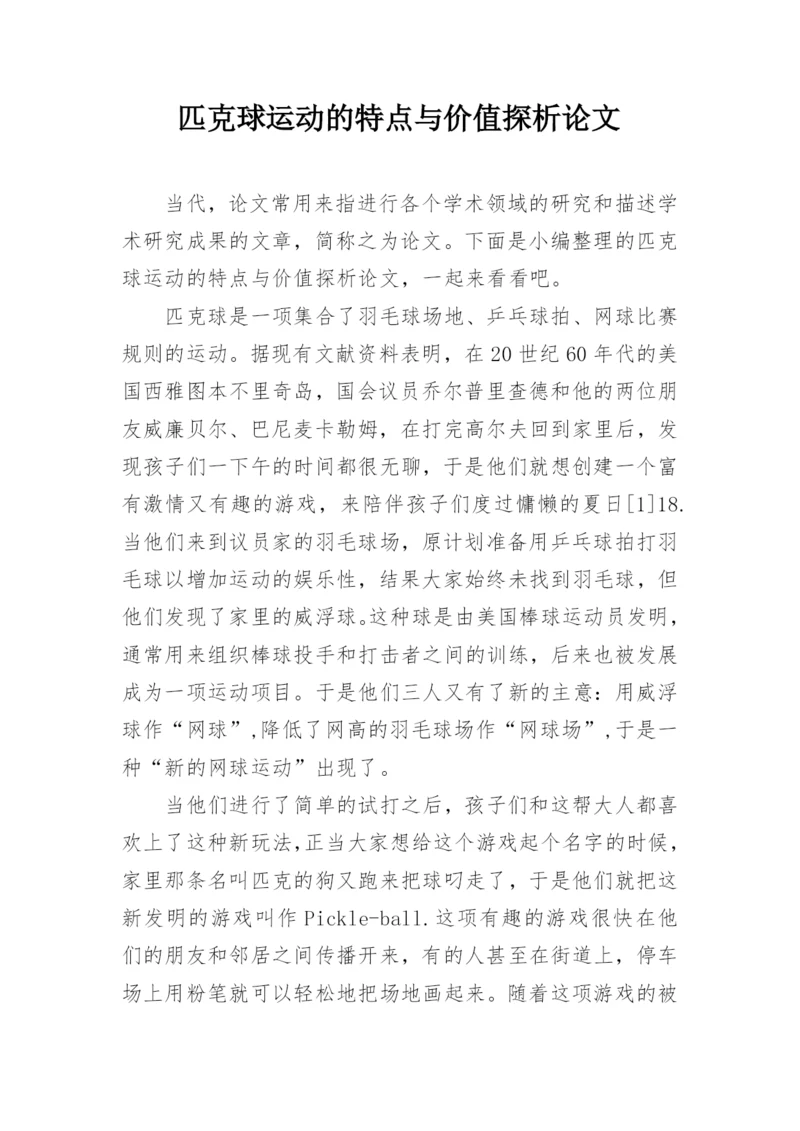 匹克球运动的特点与价值探析论文

当代，论文常用来指进行各个学术领域的研究和描述学术研究成果的文章，简称之为论文。下面是小编整理的匹克球运动的特点与价值探析论文，一起来看看吧。

匹克球是一项集合了羽毛球场地、乒乓球拍、网球比赛规则的运动。据现有文献资料表明，在20世纪60年代的美国西雅图本不里奇岛，国会议员乔尔普里查德和他的两位朋友威廉贝尔、巴尼麦卡勒姆，在打完高尔夫回到家里后，发现孩子们一下午的时间都很无聊，于是他们就想创建一个富有激情又有趣的游戏，来陪伴孩子们度过慵懒的夏日[1]18.当他们来到议员家的羽毛球场，原计划准备用乒乓球拍打羽毛球以增加运动的娱乐性，结果大家始终未找到羽毛球，但他们发现了家里的威浮球。这种球是由美国棒球运动员发明，通常用来组织棒球投手和打击者之间的训练，后来也被发展成为一项运动项目。于是他们三人又有了新的主意：用威浮球作“网球”，降低了网高的羽毛球场作“网球场”，于是一种“新的网球运动”出现了。

当他们进行了简单的试打之后，孩子们和这帮大人都喜欢上了这种新玩法，正当大家想给这个游戏起个名字的时候，家里那条名叫匹克的狗又跑来把球叼走了，于是他们就把这新发明的游戏叫作Pickle-ball.这项有趣的游戏很快在他们的朋友和邻居之间传播开来，有的人甚至在街道上，停车场上用粉笔就可以轻松地把场地画起来。随着这项游戏的被